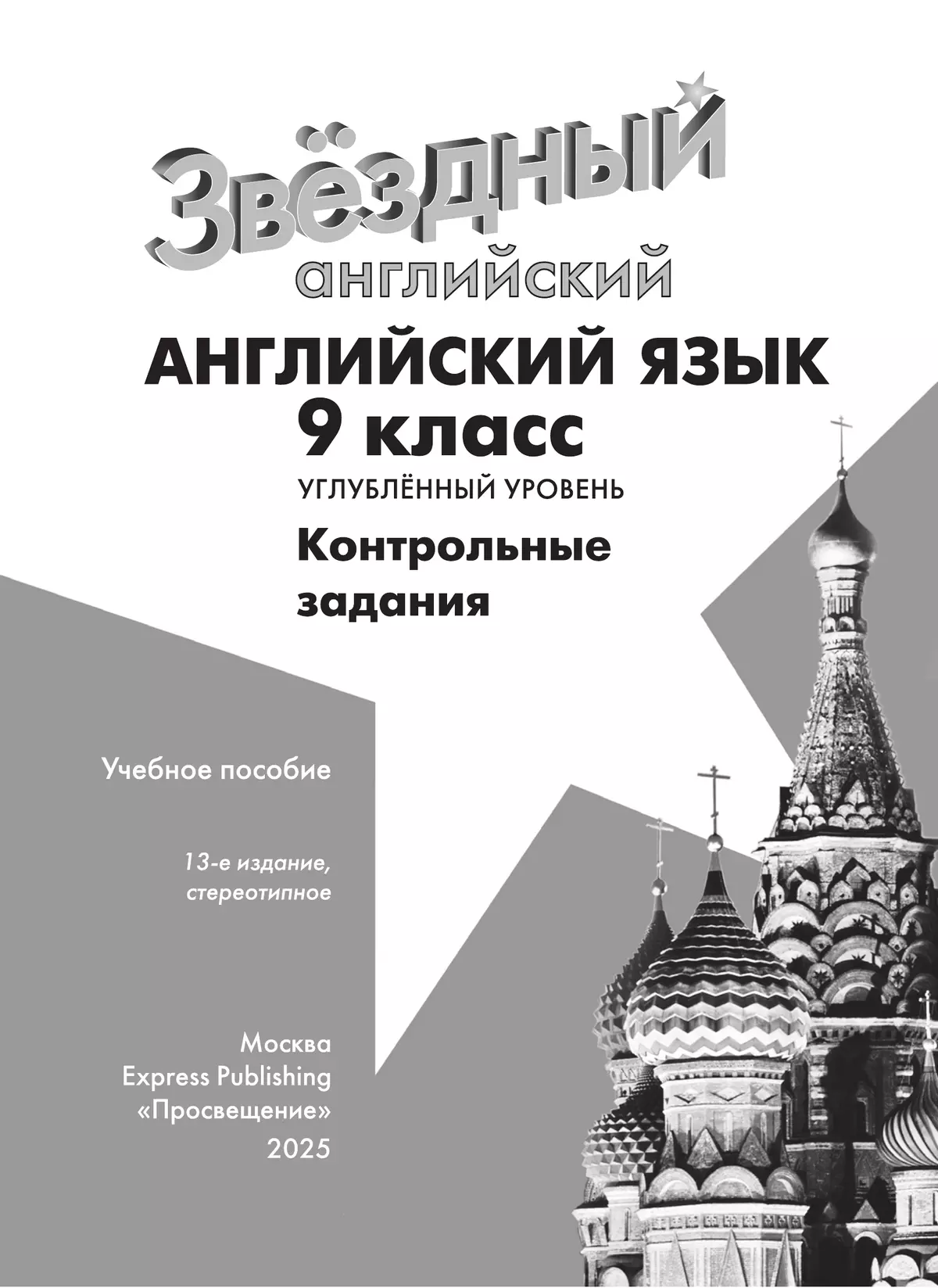 Звёздный английский

АНГЛИЙСКИЙ ЯЗЫК
9 класс
УГЛУБЛЁННЫЙ УРОВЕНЬ
Контрольные задания

Учебное пособие

13-е издание, стереотипное

Москва
Express Publishing
«Просвещение»
2025